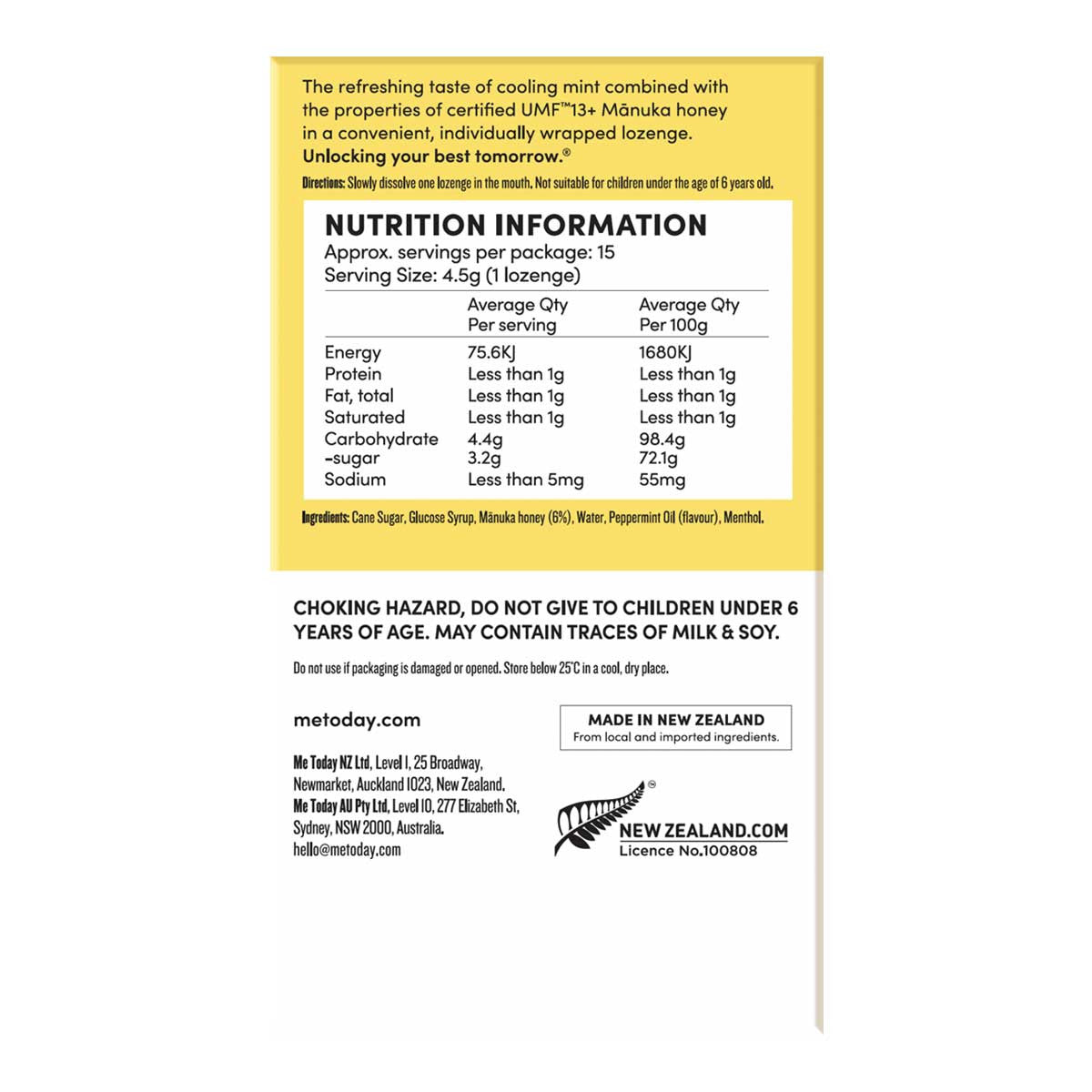 The refreshing taste of cooling mint combined with the properties of certified UMF™13+ Mānuka honey in a convenient, individually wrapped lozenge.
Unlocking your best tomorrow.®

Directions: Slowly dissolve one lozenge in the mouth. Not suitable for children under the age of 6 years old.

NUTRITION INFORMATION
Approx. servings per package: 15
Serving Size: 4.5g (1 lozenge)

| | Average Qty Per serving | Average Qty Per 100g |
|---|---|---|
| Energy | 75.6KJ | 1680KJ |
| Protein | Less than 1g | Less than 1g |
| Fat, total | Less than 1g | Less than 1g |
| Saturated | Less than 1g | Less than 1g |
| Carbohydrate | 4.4g | 98.4g |
| -sugar | 3.2g | 72.1g |
| Sodium | Less than 5mg | 55mg |

Ingredients: Cane Sugar, Glucose Syrup, Mānuka honey (6%), Water, Peppermint Oil (flavour), Menthol.

CHOKING HAZARD, DO NOT GIVE TO CHILDREN UNDER 6 YEARS OF AGE. MAY CONTAIN TRACES OF MILK & SOY.

Do not use if packaging is damaged or opened. Store below 25°C in a cool, dry place.

metoday.com

MADE IN NEW ZEALAND
From local and imported ingredients.

Me Today NZ Ltd, Level 1, 25 Broadway, Newmarket, Auckland 1023, New Zealand.
Me Today AU Pty Ltd, Level 10, 277 Elizabeth St, Sydney, NSW 2000, Australia.
hello@metoday.com

NEW ZEALAND.COM
Licence No.100808